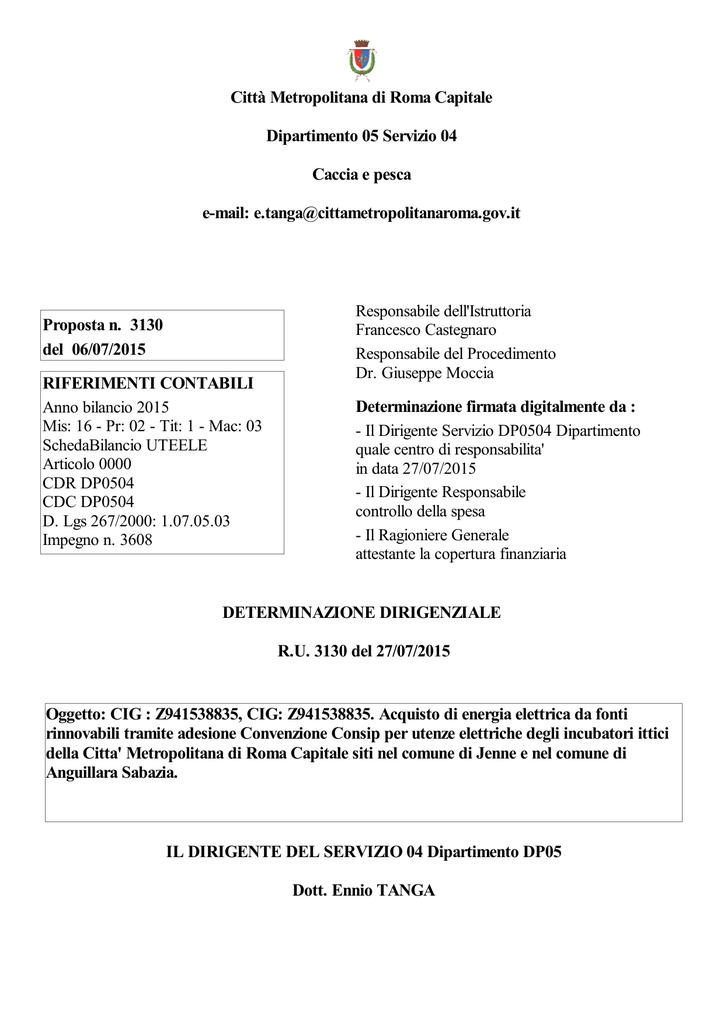 Città Metropolitana di Roma Capitale

Dipartimento 05 Servizio 04

Caccia e pesca

e-mail: e.tanga@cittametropolitanaroma.gov.it

Proposta n. 3130
del 06/07/2015

RIFERIMENTI CONTABILI
Anno bilancio 2015
Mis: 16 - Pr: 02 - Tit: 1 - Mac: 03
SchedaBilancio UTEELE
Articolo 0000
CDR DP0504
CDC DP0504
D. Lgs 267/2000: 1.07.05.03
Impegno n. 3608

Responsabile dell'Istruttoria
Francesco Castegnaro

Responsabile del Procedimento
Dr. Giuseppe Moccia

Determinazione firmata digitalmente da :

- Il Dirigente Servizio DP0504 Dipartimento quale centro di responsabilita' in data 27/07/2015

- Il Dirigente Responsabile controllo della spesa

- Il Ragioniere Generale attestante la copertura finanziaria

DETERMINAZIONE DIRIGENZIALE

R.U. 3130 del 27/07/2015

Oggetto: CIG : Z941538835, CIG: Z941538835. Acquisto di energia elettrica da fonti rinnovabili tramite adesione Convenzione Consip per utenze elettriche degli incubatori ittici della Citta' Metropolitana di Roma Capitale siti nel comune di Jenne e nel comune di Anguillara Sabazia.

IL DIRIGENTE DEL SERVIZIO 04 Dipartimento DP05

Dott. Ennio TANGA